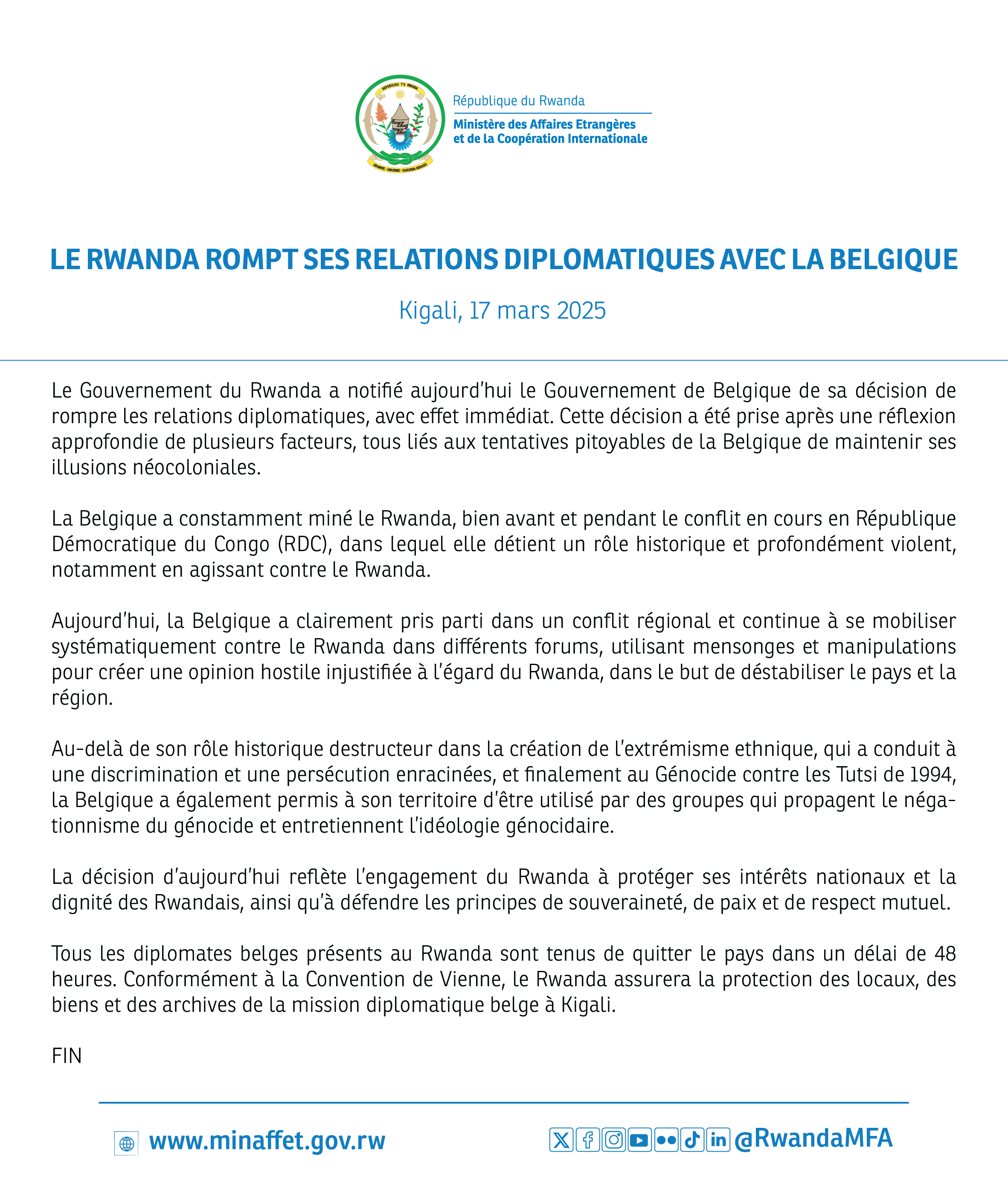 REPUBULIKA Y'U RWANDA

UBUMWE - UMURIMO - GUKUNDA IGIHUGU

République du Rwanda

Ministère des Affaires Etrangères et de la Coopération Internationale

LE RWANDA ROMPT SES RELATIONS DIPLOMATIQUES AVEC LA BELGIQUE

Kigali, 17 mars 2025

Le Gouvernement du Rwanda a notifié aujourd'hui le Gouvernement de Belgique de sa décision de rompre les relations diplomatiques, avec effet immédiat. Cette décision a été prise après une réflexion approfondie de plusieurs facteurs, tous liés aux tentatives pitoyables de la Belgique de maintenir ses illusions néocoloniales.

La Belgique a constamment miné le Rwanda, bien avant et pendant le conflit en cours en République Démocratique du Congo (RDC), dans lequel elle détient un rôle historique et profondément violent, notamment en agissant contre le Rwanda.

Aujourd'hui, la Belgique a clairement pris parti dans un conflit régional et continue à se mobiliser systématiquement contre le Rwanda dans différents forums, utilisant mensonges et manipulations pour créer une opinion hostile injustifiée à l'égard du Rwanda, dans le but de déstabiliser le pays et la région.

Au-delà de son rôle historique destructeur dans la création de l'extrémisme ethnique, qui a conduit à une discrimination et une persécution enracinées, et finalement au Génocide contre les Tutsi de 1994, la Belgique a également permis à son territoire d'être utilisé par des groupes qui propagent le négationnisme du génocide et entretiennent l'idéologie génocidaire.

La décision d'aujourd'hui reflète l'engagement du Rwanda à protéger ses intérêts nationaux et la dignité des Rwandais, ainsi qu'à défendre les principes de souveraineté, de paix et de respect mutuel.

Tous les diplomates belges présents au Rwanda sont tenus de quitter le pays dans un délai de 48 heures. Conformément à la Convention de Vienne, le Rwanda assurera la protection des locaux, des biens et des archives de la mission diplomatique belge à Kigali.

FIN

www.minaffet.gov.rw

@RwandaMFA